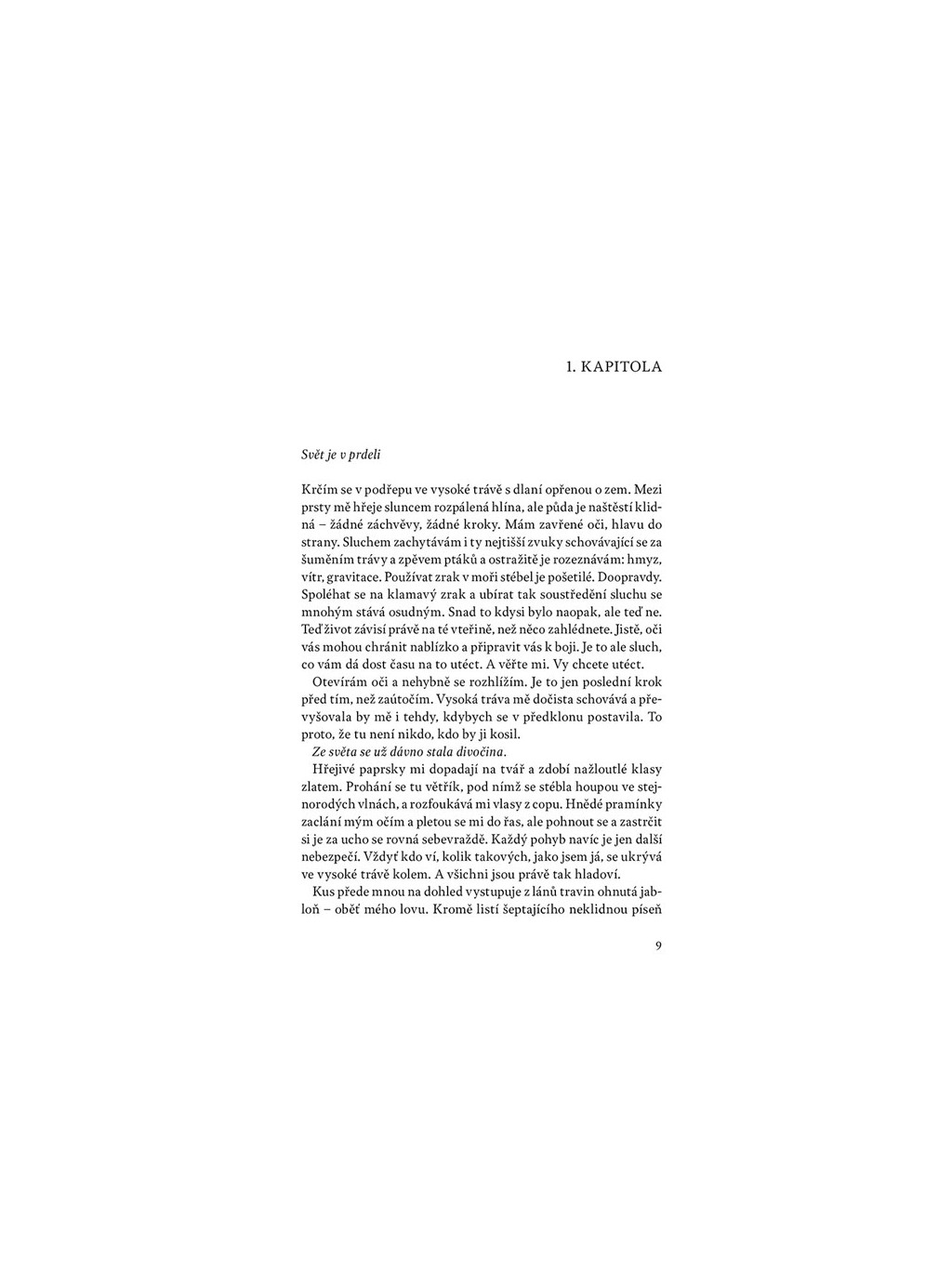 1. KAPITOLA

Svět je v prdeli

Krčím se v podřepu ve vysoké trávě s dlaní opřenou o zem. Mezi prsty mě hřeje sluncem rozpálená hlína, ale půda je naštěstí klidná – žádné záchvěvy, žádné kroky. Mám zavřené oči, hlavu do strany. Sluchem zachytávám i ty nejtišší zvuky schovávající se za šuměním trávy a zpěvem ptáků a ostražitě je rozeznávám: hmyz, vítr, gravitace. Používat zrak v moři stébel je pošetilé. Doopravdy. Spoléhat se na klamavý zrak a ubírat tak soustředění sluchu se mnohým stává osudným. Snad to kdysi bylo naopak, ale teď ne. Teď život závisí právě na té vteřině, než něco zahlédnete. Jistě, oči vás mohou chránit nablízko a připravit vás k boji. Je to ale sluch, co vám dá dost času na to utéct. A věřte mi. Vy chcete utéct.

Otevírám oči a nehybně se rozhlížím. Je to jen poslední krok před tím, než zaútočím. Vysoká tráva mě dočista schovává a převyšovala by mě i tehdy, kdybych se v předklonu postavila. To proto, že tu není nikdo, kdo by ji kosil.

Ze světa se už dávno stala divočina.

Hřejivé paprsky mi dopadají na tvář a zdobí nažloutlé klasy zlatem. Prohání se tu větřík, pod nímž se stébla houpou ve stejnorodých vlnách, a rozfoukává mi vlasy z copu. Hnědé pramínky zaclání mým očím a pletou se mi do řas, ale pohnout se a zastrčit si je za ucho se rovná sebevraždě. Každý pohyb navíc je jen další nebezpečí. Vždyť kdo ví, kolik takových, jako jsem já, se ukrývá ve vysoké trávě kolem. A všichni jsou právě tak hladoví.

Kus přede mnou na dohled vystupuje z lánů travin ohnutá jabloň – oběť mého lovu. Kromě listí šeptajícího neklidnou píseň

9